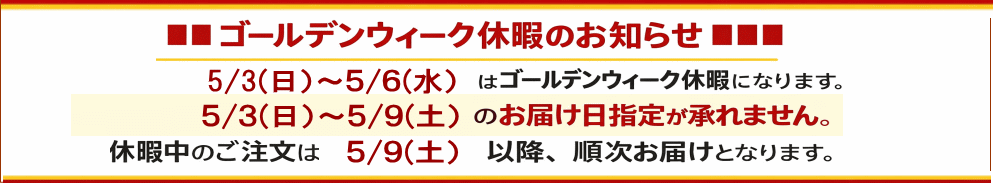 ■■ ゴールデンウィーク休暇のお知らせ ■■■

5/3(日)～5/6(水) はゴールデンウィーク休暇になります。

5/3(日)～5/9(土) のお届け日指定が承れません。

休暇中のご注文は 5/9(土) 以降、順次お届けとなります。